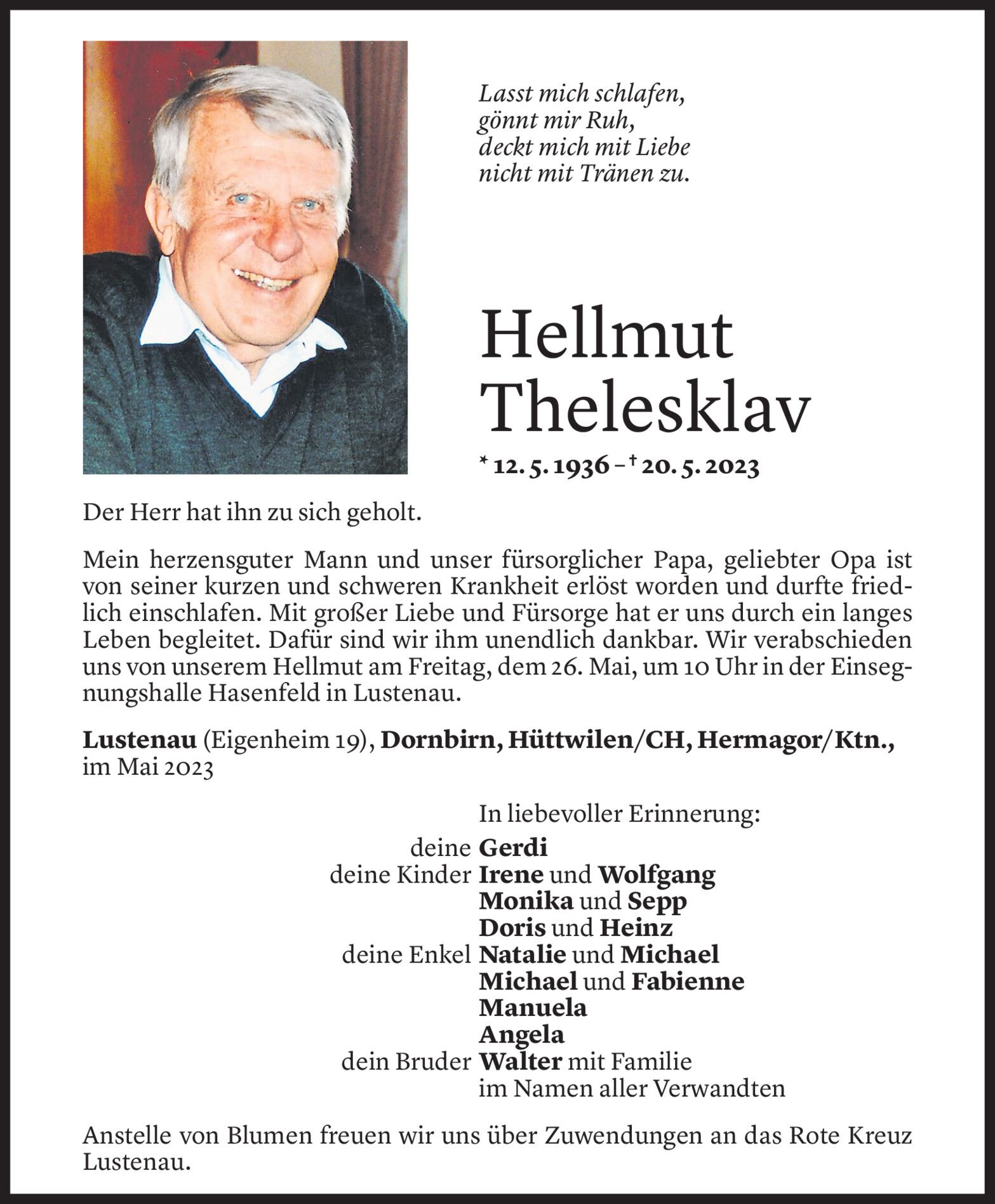 Lasst mich schlafen,
gönnt mir Ruh,
deckt mich mit Liebe
nicht mit Tränen zu.

Hellmut
Thelesklav

* 12. 5. 1936 – † 20. 5. 2023

Der Herr hat ihn zu sich geholt.

Mein herzensguter Mann und unser fürsorglicher Papa, geliebter Opa ist von seiner kurzen und schweren Krankheit erlöst worden und durfte friedlich einschlafen. Mit großer Liebe und Fürsorge hat er uns durch ein langes Leben begleitet. Dafür sind wir ihm unendlich dankbar. Wir verabschieden uns von unserem Hellmut am Freitag, dem 26. Mai, um 10 Uhr in der Einsegnungshalle Hasenfeld in Lustenau.

Lustenau (Eigenheim 19), Dornbirn, Hüttwilen/CH, Hermagor/Ktn., im Mai 2023

In liebevoller Erinnerung:
deine Gerdi
deine Kinder Irene und Wolfgang
Monika und Sepp
Doris und Heinz
deine Enkel Natalie und Michael
Michael und Fabienne
Manuela
Angela
dein Bruder Walter mit Familie
im Namen aller Verwandten

Anstelle von Blumen freuen wir uns über Zuwendungen an das Rote Kreuz Lustenau.